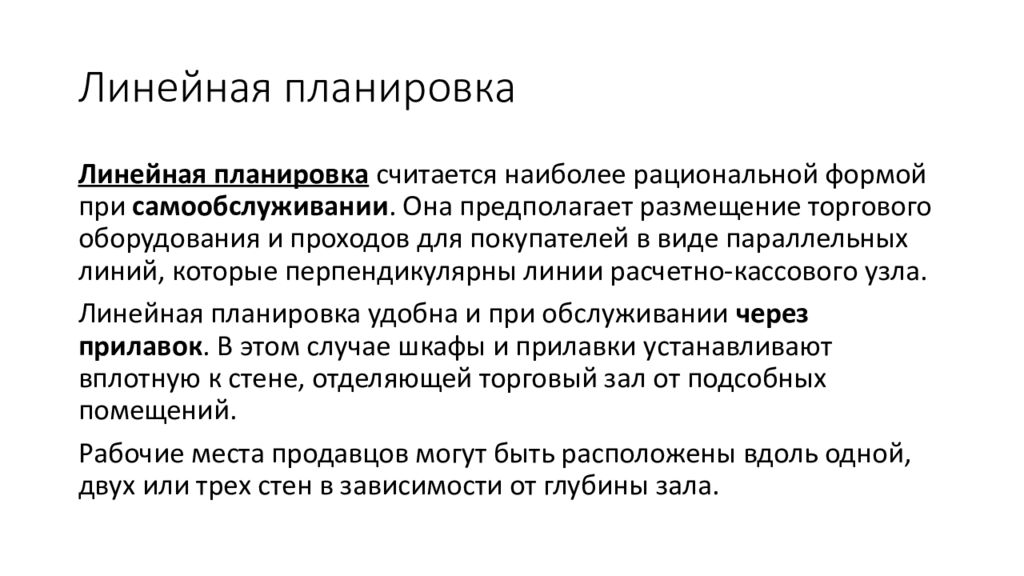 Линейная планировка

Линейная планировка считается наиболее рациональной формой при самообслуживании. Она предполагает размещение торгового оборудования и проходов для покупателей в виде параллельных линий, которые перпендикулярны линии расчетно-кассового узла.

Линейная планировка удобна и при обслуживании через прилавок. В этом случае шкафы и прилавки устанавливают вплотную к стене, отделяющей торговый зал от подсобных помещений.

Рабочие места продавцов могут быть расположены вдоль одной, двух или трех стен в зависимости от глубины зала.